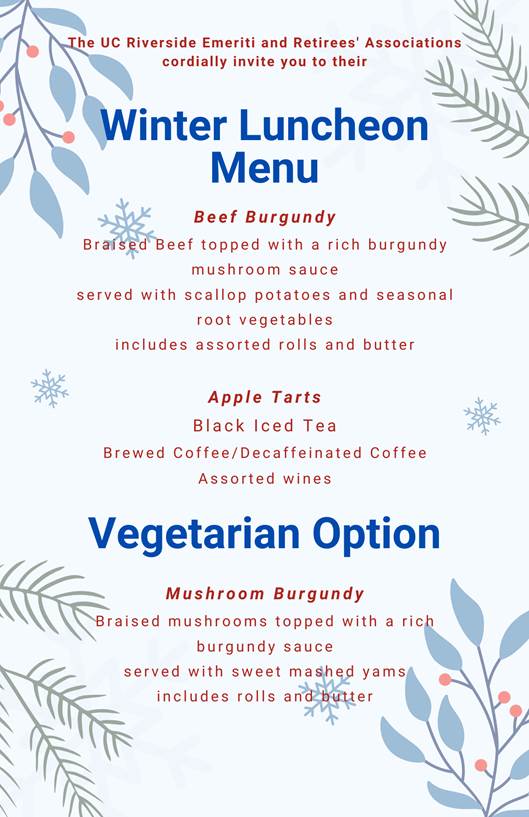 The UC Riverside Emeriti and Retirees' Associations cordially invite you to their

Winter Luncheon Menu

Beef Burgundy
Braised Beef topped with a rich burgundy mushroom sauce
served with scallop potatoes and seasonal root vegetables
includes assorted rolls and butter

Apple Tarts
Black Iced Tea
Brewed Coffee/Decaffeinated Coffee
Assorted wines

Vegetarian Option

Mushroom Burgundy
Braised mushrooms topped with a rich burgundy sauce
served with sweet mashed yams
includes rolls and butter